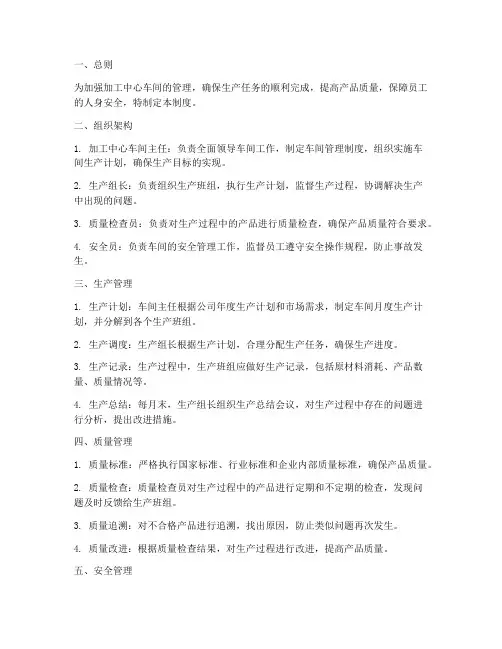 一、总则

为加强加工中心车间的管理，确保生产任务的顺利完成，提高产品质量，保障员工的人身安全，特制定本制度。

二、组织架构

1. 加工中心车间主任：负责全面领导车间工作，制定车间管理制度，组织实施车间生产计划，确保生产目标的实现。

2. 生产组长：负责组织生产班组，执行生产计划，监督生产过程，协调解决生产中出现的问题。

3. 质量检查员：负责对生产过程中的产品进行质量检查，确保产品质量符合要求。

4. 安全员：负责车间的安全管理工作，监督员工遵守安全操作规程，防止事故发生。

三、生产管理

1. 生产计划：车间主任根据公司年度生产计划和市场需求，制定车间月度生产计划，并分解到各个生产班组。

2. 生产调度：生产组长根据生产计划，合理分配生产任务，确保生产进度。

3. 生产记录：生产过程中，生产班组应做好生产记录，包括原材料消耗、产品数量、质量情况等。

4. 生产总结：每月末，生产组长组织生产总结会议，对生产过程中存在的问题进行分析，提出改进措施。

四、质量管理

1. 质量标准：严格执行国家标准、行业标准和企业内部质量标准，确保产品质量。

2. 质量检查：质量检查员对生产过程中的产品进行定期和不定期的检查，发现问题及时反馈给生产班组。

3. 质量追溯：对不合格产品进行追溯，找出原因，防止类似问题再次发生。

4. 质量改进：根据质量检查结果，对生产过程进行改进，提高产品质量。

五、安全管理